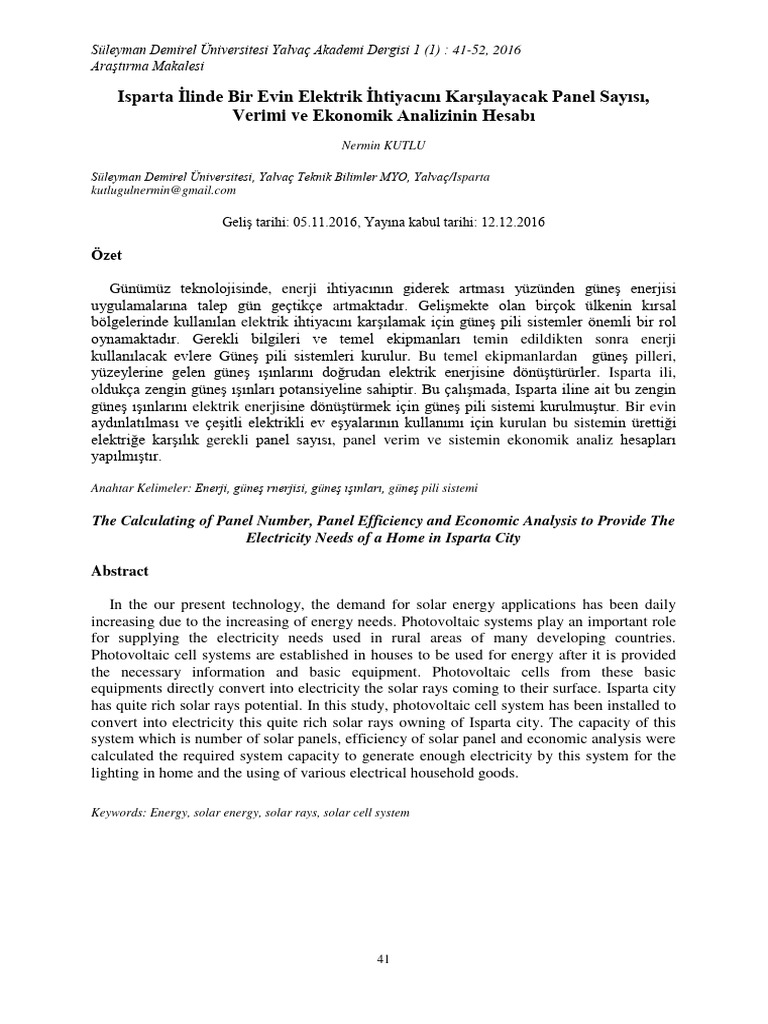 Süleyman Demirel Üniversitesi Yalvaç Akademi Dergisi 1 (1) : 41-52, 2016
Araştırma Makalesi

Isparta İlinde Bir Evin Elektrik İhtiyacını Karşılayacak Panel Sayısı, Verimi ve Ekonomik Analizinin Hesabı

Nermin KUTLU

Süleyman Demirel Üniversitesi, Yalvaç Teknik Bilimler MYO, Yalvaç/Isparta
kutlugulnermin@gmail.com

Geliş tarihi: 05.11.2016, Yayına kabul tarihi: 12.12.2016

Özet

Günümüz teknolojisinde, enerji ihtiyacının giderek artması yüzünden güneş enerjisi uygulamalarına talep gün geçtikçe artmaktadır. Gelişmekte olan birçok ülkenin kırsal bölgelerinde kullanılan elektrik ihtiyacını karşılamak için güneş pili sistemler önemli bir rol oynamaktadır. Gerekli bilgileri ve temel ekipmanları temin edildikten sonra enerji kullanılacak evlere Güneş pili sistemleri kurulur. Bu temel ekipmanlardan güneş pilleri, yüzeylerine gelen güneş ışınlarını doğrudan elektrik enerjisine dönüştürürler. Isparta ili, oldukça zengin güneş ışınları potansiyeline sahiptir. Bu çalışmada, Isparta iline ait bu zengin güneş ışınlarını elektrik enerjisine dönüştürmek için güneş pili sistemi kurulmuştur. Bir evin aydınlatılması ve çeşitli elektrikli ev eşyalarının kullanımı için kurulan bu sistemin ürettiği elektriğe karşılık gerekli panel sayısı, panel verim ve sistemin ekonomik analiz hesapları yapılmıştır.

Anahtar Kelimeler: Enerji, güneş rnerjisi, güneş ışınları, güneş pili sistemi

The Calculating of Panel Number, Panel Efficiency and Economic Analysis to Provide The Electricity Needs of a Home in Isparta City

Abstract

In the our present technology, the demand for solar energy applications has been daily increasing due to the increasing of energy needs. Photovoltaic systems play an important role for supplying the electricity needs used in rural areas of many developing countries. Photovoltaic cell systems are established in houses to be used for energy after it is provided the necessary information and basic equipment. Photovoltaic cells from these basic equipments directly convert into electricity the solar rays coming to their surface. Isparta city has quite rich solar rays potential. In this study, photovoltaic cell system has been installed to convert into electricity this quite rich solar rays owning of Isparta city. The capacity of this system which is number of solar panels, efficiency of solar panel and economic analysis were calculated the required system capacity to generate enough electricity by this system for the lighting in home and the using of various electrical household goods.

Keywords: Energy, solar energy, solar rays, solar cell system

41